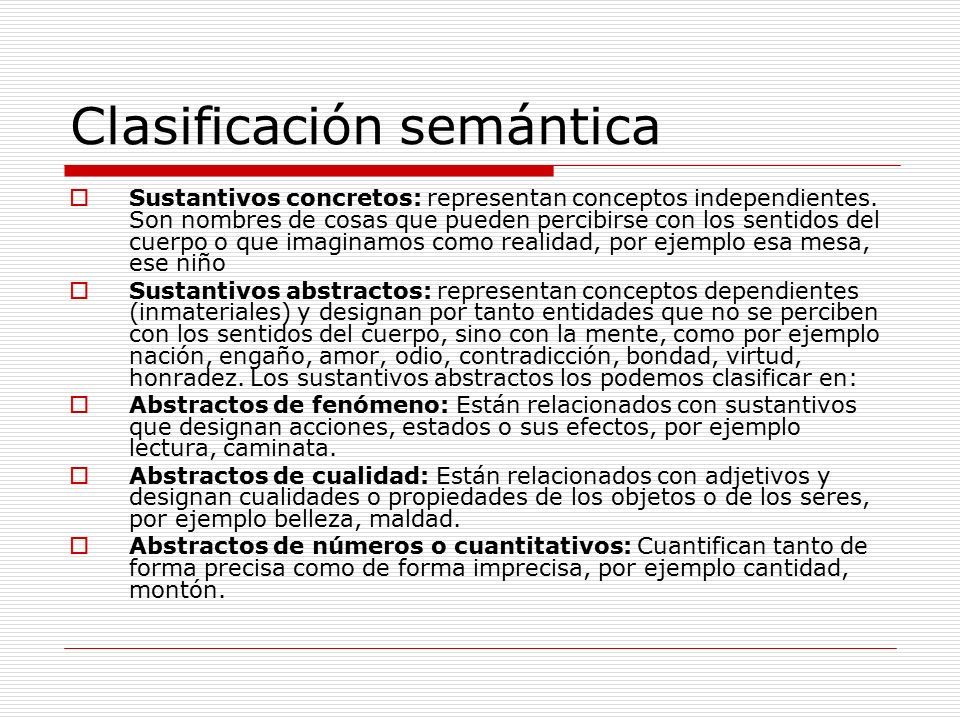 Clasificación semántica

Sustantivos concretos: representan conceptos independientes. Son nombres de cosas que pueden percibirse con los sentidos del cuerpo o que imaginamos como realidad, por ejemplo esa mesa, ese niño

Sustantivos abstractos: representan conceptos dependientes (inmateriales) y designan por tanto entidades que no se perciben con los sentidos del cuerpo, sino con la mente, como por ejemplo nación, engaño, amor, odio, contradicción, bondad, virtud, honradez. Los sustantivos abstractos los podemos clasificar en:

Abstractos de fenómeno: Están relacionados con sustantivos que designan acciones, estados o sus efectos, por ejemplo lectura, caminata.

Abstractos de cualidad: Están relacionados con adjetivos y designan cualidades o propiedades de los objetos o de los seres, por ejemplo belleza, maldad.

Abstractos de números o cuantitativos: Cuantifican tanto de forma precisa como de forma imprecisa, por ejemplo cantidad, montón.